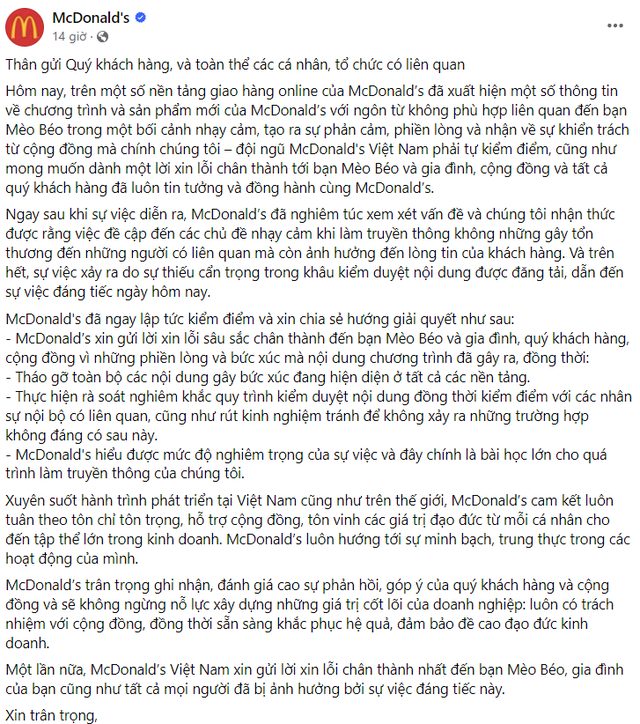 McDonald's
14 giờ ·

Thân gửi Quý khách hàng, và toàn thể các cá nhân, tổ chức có liên quan

Hôm nay, trên một số nền tảng giao hàng online của McDonald's đã xuất hiện một số thông tin về chương trình và sản phẩm mới của McDonald's với ngôn từ không phù hợp liên quan đến bạn Mèo Béo trong một bối cảnh nhạy cảm, tạo ra sự phản cảm, phiền lòng và nhận về sự khiển trách từ cộng đồng mà chính chúng tôi – đội ngũ McDonald's Việt Nam phải tự kiểm điểm, cũng như mong muốn dành một lời xin lỗi chân thành tới bạn Mèo Béo và gia đình, cộng đồng và tất cả quý khách hàng đã luôn tin tưởng và đồng hành cùng McDonald's.

Ngay sau khi sự việc diễn ra, McDonald's đã nghiêm túc xem xét vấn đề và chúng tôi nhận thức được rằng việc đề cập đến các chủ đề nhạy cảm khi làm truyền thông không những gây tổn thương đến những người có liên quan mà còn ảnh hưởng đến lòng tin của khách hàng. Và trên hết, sự việc xảy ra do sự thiếu cẩn trọng trong khâu kiểm duyệt nội dung được đăng tải, dẫn đến sự việc đáng tiếc ngày hôm nay.

McDonald's đã ngay lập tức kiểm điểm và xin chia sẻ hướng giải quyết như sau:
- McDonald's xin gửi lời xin lỗi sâu sắc chân thành đến bạn Mèo Béo và gia đình, quý khách hàng, cộng đồng vì những phiền lòng và bức xúc mà nội dung chương trình đã gây ra, đồng thời:
- Tháo gỡ toàn bộ các nội dung gây bức xúc đang hiện diện ở tất cả các nền tảng.
- Thực hiện rà soát nghiêm khắc quy trình kiểm duyệt nội dung đồng thời kiểm điểm với các nhân sự nội bộ có liên quan, cũng như rút kinh nghiệm tránh để không xảy ra những trường hợp không đáng có sau này.
- McDonald's hiểu được mức độ nghiêm trọng của sự việc và đây chính là bài học lớn cho quá trình làm truyền thông của chúng tôi.

Xuyên suốt hành trình phát triển tại Việt Nam cũng như trên thế giới, McDonald's cam kết luôn tuân theo tôn chỉ tôn trọng, hỗ trợ cộng đồng, tôn vinh các giá trị đạo đức từ mỗi cá nhân cho đến tập thể lớn trong kinh doanh. McDonald's luôn hướng tới sự minh bạch, trung thực trong các hoạt động của mình.

McDonald's trân trọng ghi nhận, đánh giá cao sự phản hồi, góp ý của quý khách hàng và cộng đồng và sẽ không ngừng nỗ lực xây dựng những giá trị cốt lõi của doanh nghiệp: luôn có trách nhiệm với cộng đồng, đồng thời sẵn sàng khắc phục hệ quả, đảm bảo đề cao đạo đức kinh doanh.

Một lần nữa, McDonald's Việt Nam xin gửi lời xin lỗi chân thành nhất đến bạn Mèo Béo, gia đình của bạn cũng như tất cả mọi người đã bị ảnh hưởng bởi sự việc đáng tiếc này.

Xin trân trọng,